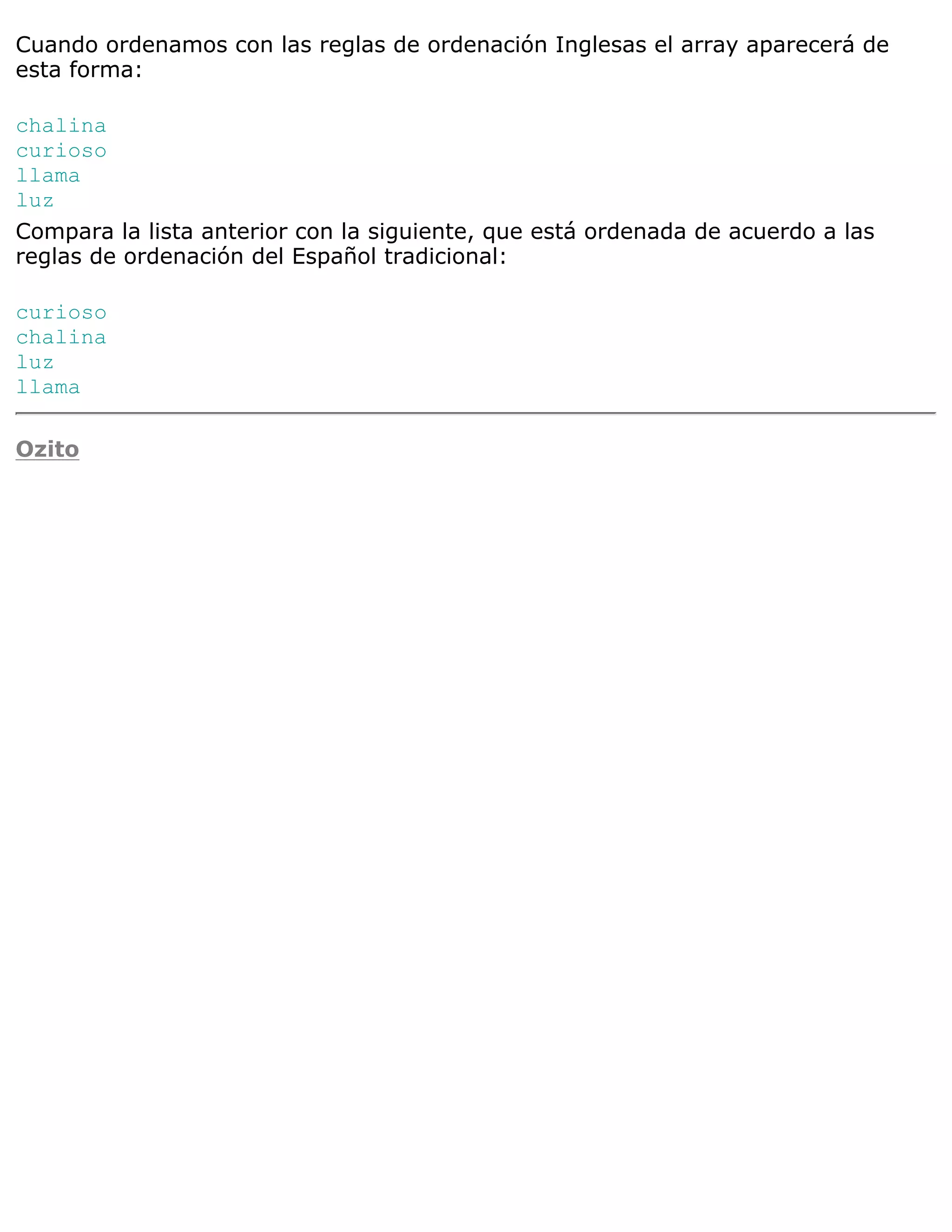 Cuando ordenamos con las reglas de ordenación Inglesas el array aparecerá de esta forma:

chalina
curioso
llama
luz

Compara la lista anterior con la siguiente, que está ordenada de acuerdo a las reglas de ordenación del Español tradicional:

curioso
chalina
luz
llama

Ozito